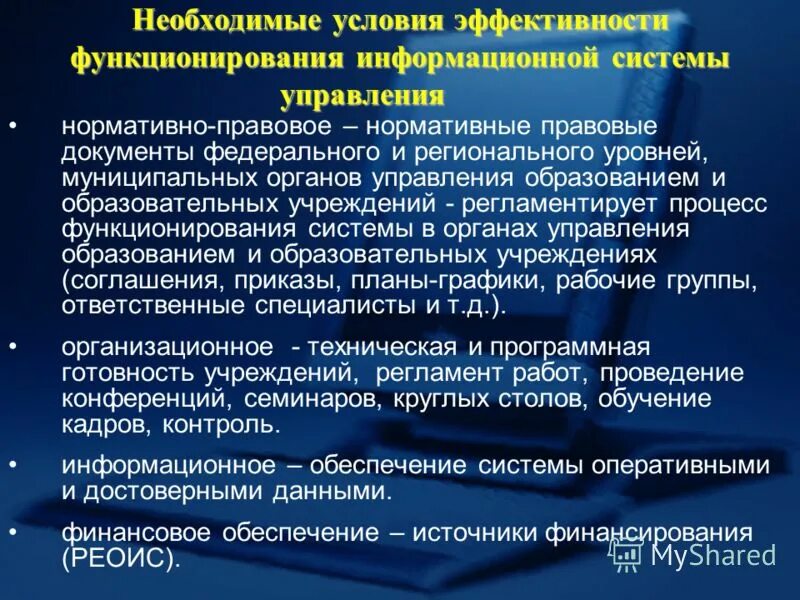 Необходимые условия эффективности функционирования информационной системы управления

• нормативно-правовое – нормативные правовые документы федерального и регионального уровней, муниципальных органов управления образованием и образовательных учреждений - регламентирует процесс функционирования системы в органах управления образованием и образовательных учреждениях (соглашения, приказы, планы-графики, рабочие группы, ответственные специалисты и т.д.).

• организационное - техническая и программная готовность учреждений, регламент работ, проведение конференций, семинаров, круглых столов, обучение кадров, контроль.

• информационное – обеспечение системы оперативными и достоверными данными.

• финансовое обеспечение – источники финансирования (РЕОИС).

MyShared